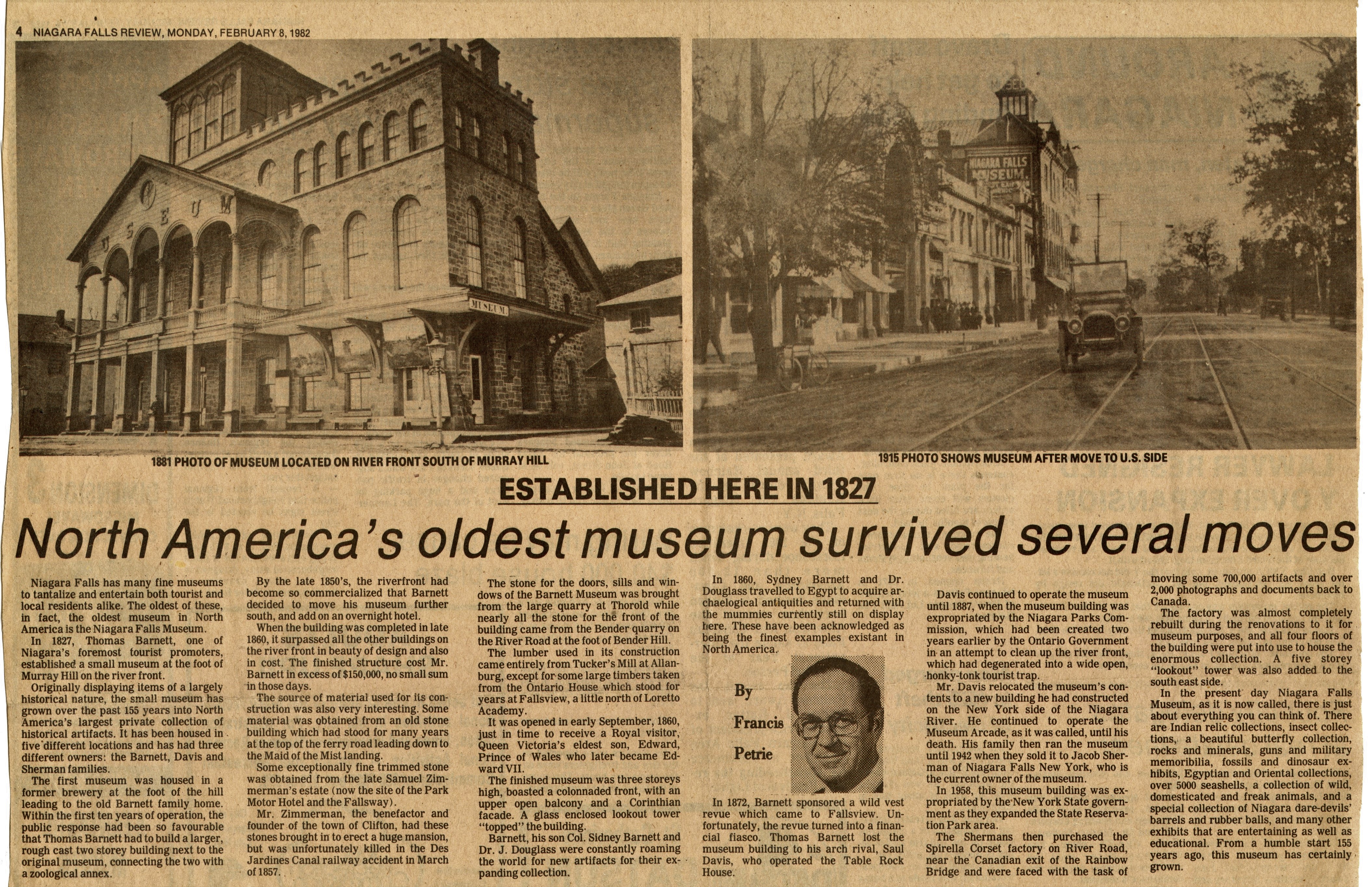 4 NIAGARA FALLS REVIEW, MONDAY, FEBRUARY 8, 1982

MUSEUM

MUSEUM

NIAGARA FALLS MUSEUM

1881 PHOTO OF MUSEUM LOCATED ON RIVER FRONT SOUTH OF MURRAY HILL

1915 PHOTO SHOWS MUSEUM AFTER MOVE TO U.S. SIDE

ESTABLISHED HERE IN 1827

North America's oldest museum survived several moves

Niagara Falls has many fine museums to tantalize and entertain both tourist and local residents alike. The oldest of these, in fact, the oldest museum in North America is the Niagara Falls Museum.

In 1827, Thomas Barnett, one of Niagara's foremost tourist promoters, established a small museum at the foot of Murray Hill on the river front.

Originally displaying items of a largely historical nature, the small museum has grown over the past 155 years into North America's largest private collection of historical artifacts. It has been housed in five different locations and has had three different owners: the Barnett, Davis and Sherman families.

The first museum was housed in a former brewery at the foot of the hill leading to the old Barnett family home. Within the first ten years of operation, the public response had been so favourable that Thomas Barnett had to build a larger, rough cast two storey building next to the original museum, connecting the two with a zoological annex.

By the late 1850's, the riverfront had become so commercialized that Barnett decided to move his museum further south, and add on an overnight hotel.

When the building was completed in late 1860, it surpassed all the other buildings on the river front in beauty of design and also in cost. The finished structure cost Mr. Barnett in excess of $150,000, no small sum in those days.

The source of material used for its construction was also very interesting. Some material was obtained from an old stone building which had stood for many years at the top of the ferry road leading down to the Maid of the Mist landing.

Some exceptionally fine trimmed stone was obtained from the late Samuel Zimmerman's estate (now the site of the Park Motor Hotel and the Fallsway).

Mr. Zimmerman, the benefactor and founder of the town of Clifton, had these stones brought in to erect a huge mansion, but was unfortunately killed in the Des Jardines Canal railway accident in March of 1857.

The stone for the doors, sills and windows of the Barnett Museum was brought from the large quarry at Thorold while nearly all the stone for the front of the building came from the Bender quarry on the River Road at the foot of Bender Hill.

The lumber used in its construction came entirely from Tucker's Mill at Allanburg, except for some large timbers taken from the Ontario House which stood for years at Fallsview, a little north of Loretto Academy.

It was opened in early September, 1860, just in time to receive a Royal visitor, Queen Victoria's eldest son, Edward, Prince of Wales who later became Edward VII.

The finished museum was three storeys high, boasted a colonnaded front, with an upper open balcony and a Corinthian facade. A glass enclosed lookout tower "topped" the building.

Barnett, his son Col. Sidney Barnett and Dr. J. Douglass were constantly roaming the world for new artifacts for their expanding collection.

In 1860, Sydney Barnett and Dr. Douglass travelled to Egypt to acquire archaelogical antiquities and returned with the mummies currently still on display here. These have been acknowledged as being the finest examples existant in North America.

By Francis Petrie

In 1872, Barnett sponsored a wild vest revue which came to Fallsview. Unfortunately, the revue turned into a financial fiasco. Thomas Barnett lost the museum building to his arch rival, Saul Davis, who operated the Table Rock House.

Davis continued to operate the museum until 1887, when the museum building was expropriated by the Niagara Parks Commission, which had been created two years earlier by the Ontario Government in an attempt to clean up the river front, which had degenerated into a wide open, honky-tonk tourist trap.

Mr. Davis relocated the museum's contents to a new building he had constructed on the New York side of the Niagara River. He continued to operate the Museum Arcade, as it was called, until his death. His family then ran the museum until 1942 when they sold it to Jacob Sherman of Niagara Falls New York, who is the current owner of the museum.

In 1958, this museum building was expropriated by the New York State government as they expanded the State Reservation Park area.

The Shermans then purchased the Spirella Corset factory on River Road, near the Canadian exit of the Rainbow Bridge and were faced with the task of moving some 700,000 artifacts and over 2,000 photographs and documents back to Canada.

The factory was almost completely rebuilt during the renovations to it for museum purposes, and all four floors of the building were put into use to house the enormous collection. A five storey "lookout" tower was also added to the south east side.

In the present day Niagara Falls Museum, as it is now called, there is just about everything you can think of. There are Indian relic collections, insect collections, a beautiful butterfly collection, rocks and minerals, guns and military memoribilia, fossils and dinosaur exhibits, Egyptian and Oriental collections, over 5000 seashells, a collection of wild, domesticated and freak animals, and a special collection of Niagara dare-devils' barrels and rubber balls, and many other exhibits that are entertaining as well as educational. From a humble start 155 years ago, this museum has certainly grown.